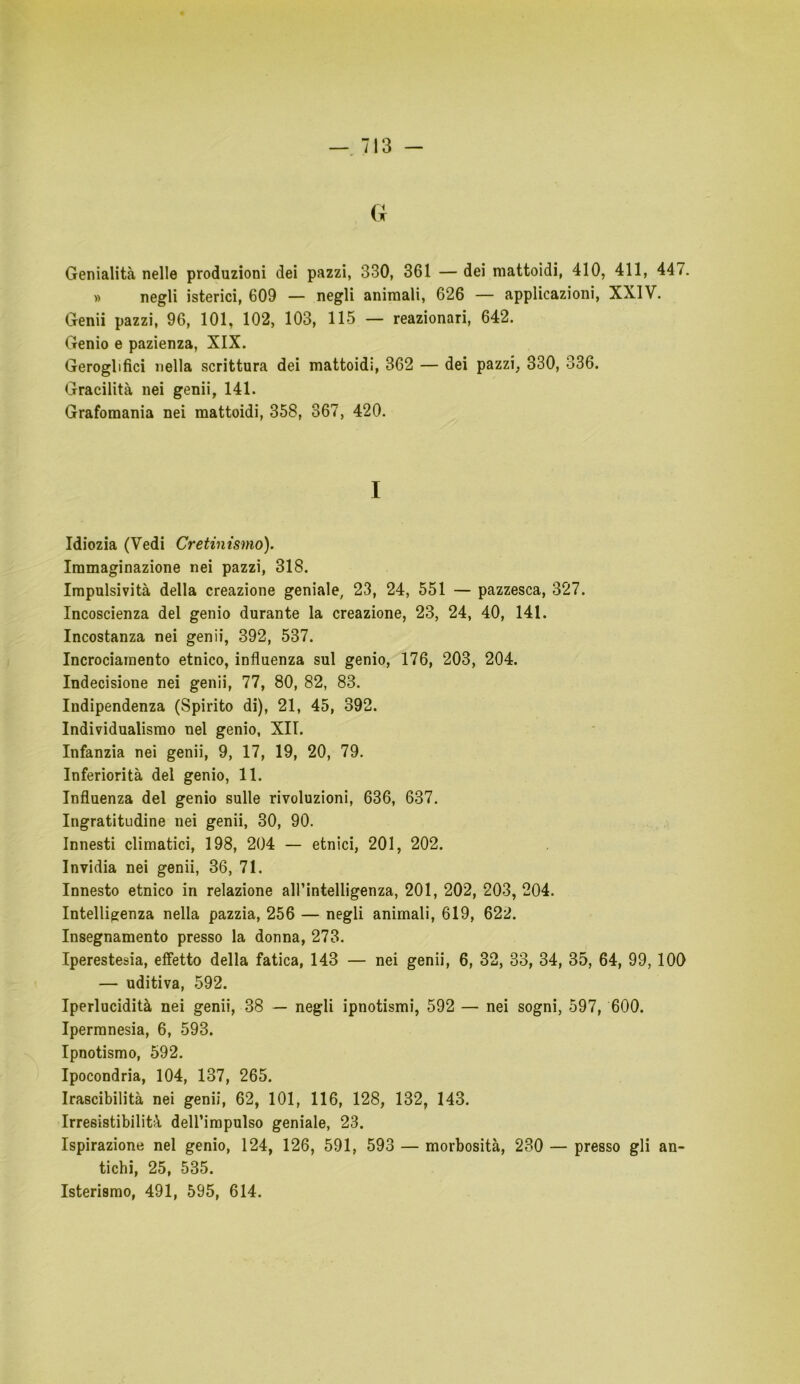 — 713 —

G

Genialità nelle produzioni dei pazzi, 330, 361 — dei mattoidi, 410, 411, 447.
» negli isterici, 609 — negli animali, 626 — applicazioni, XXIV.
Genii pazzi, 96, 101, 102, 103, 115 — reazionari, 642.
Genio e pazienza, XIX.
Geroglifici nella scrittura dei mattoidi, 362 — dei pazzi, 330, 336.
Gracilità nei genii, 141.
Grafomania nei mattoidi, 358, 367, 420.

I

Idiozia (Vedi Cretinismo).
Immaginazione nei pazzi, 318.
Impulsività della creazione geniale, 23, 24, 551 — pazzesca, 327.
Incoscienza del genio durante la creazione, 23, 24, 40, 141.
Incostanza nei genii, 392, 537.
Incrociamento etnico, influenza sul genio, 176, 203, 204.
Indecisione nei genii, 77, 80, 82, 83.
Indipendenza (Spirito di), 21, 45, 392.
Individualismo nel genio, XII.
Infanzia nei genii, 9, 17, 19, 20, 79.
Inferiorità del genio, 11.
Influenza del genio sulle rivoluzioni, 636, 637.
Ingratitudine nei genii, 30, 90.
Innesti climatici, 198, 204 — etnici, 201, 202.
Invidia nei genii, 36, 71.
Innesto etnico in relazione all'intelligenza, 201, 202, 203, 204.
Intelligenza nella pazzia, 256 — negli animali, 619, 622.
Insegnamento presso la donna, 273.
Iperestesia, effetto della fatica, 143 — nei genii, 6, 32, 33, 34, 35, 64, 99, 100 — uditiva, 592.
Iperlucidità nei genii, 38 — negli ipnotismi, 592 — nei sogni, 597, 600.
Ipermnesia, 6, 593.
Ipnotismo, 592.
Ipocondria, 104, 137, 265.
Irascibilità nei genii, 62, 101, 116, 128, 132, 143.
Irresistibilità dell'impulso geniale, 23.
Ispirazione nel genio, 124, 126, 591, 593 — morbosità, 230 — presso gli antichi, 25, 535.
Isterismo, 491, 595, 614.